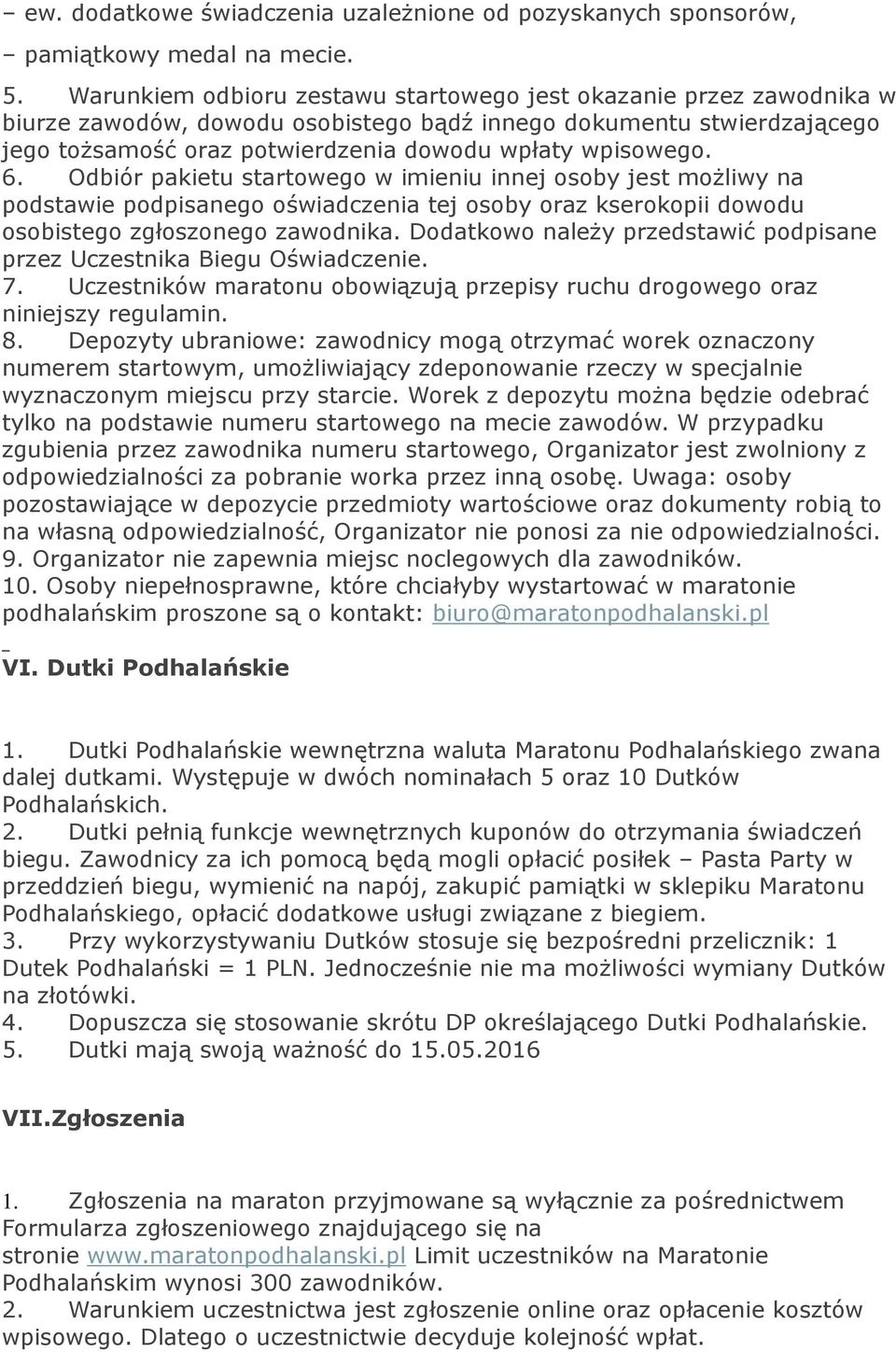 – ew. dodatkowe świadczenia uzależnione od pozyskanych sponsorów,
– pamiątkowy medal na mecie.
5. Warunkiem odbioru zestawu startowego jest okazanie przez zawodnika w biurze zawodów, dowodu osobistego bądź innego dokumentu stwierdzającego jego tożsamość oraz potwierdzenia dowodu wpłaty wpisowego.
6. Odbiór pakietu startowego w imieniu innej osoby jest możliwy na podstawie podpisanego oświadczenia tej osoby oraz kserokopii dowodu osobistego zgłoszonego zawodnika. Dodatkowo należy przedstawić podpisane przez Uczestnika Biegu Oświadczenie.
7. Uczestników maratonu obowiązują przepisy ruchu drogowego oraz niniejszy regulamin.
8. Depozyty ubraniowe: zawodnicy mogą otrzymać worek oznaczony numerem startowym, umożliwiający zdeponowanie rzeczy w specjalnie wyznaczonym miejscu przy starcie. Worek z depozytu można będzie odebrać tylko na podstawie numeru startowego na mecie zawodów. W przypadku zgubienia przez zawodnika numeru startowego, Organizator jest zwolniony z odpowiedzialności za pobranie worka przez inną osobę. Uwaga: osoby pozostawiające w depozycie przedmioty wartościowe oraz dokumenty robią to na własną odpowiedzialność, Organizator nie ponosi za nie odpowiedzialności.
9. Organizator nie zapewnia miejsc noclegowych dla zawodników.
10. Osoby niepełnosprawne, które chciałyby wystartować w maratonie podhalańskim proszone są o kontakt: biuro@maratonpodhalanski.pl

VI. Dutki Podhalańskie

1. Dutki Podhalańskie wewnętrzna waluta Maratonu Podhalańskiego zwana dalej dutkami. Występuje w dwóch nominałach 5 oraz 10 Dutków Podhalańskich.
2. Dutki pełnią funkcje wewnętrznych kuponów do otrzymania świadczeń biegu. Zawodnicy za ich pomocą będą mogli opłacić posiłek – Pasta Party w przeddzień biegu, wymienić na napój, zakupić pamiątki w sklepiku Maratonu Podhalańskiego, opłacić dodatkowe usługi związane z biegiem.
3. Przy wykorzystywaniu Dutków stosuje się bezpośredni przelicznik: 1 Dutek Podhalański = 1 PLN. Jednocześnie nie ma możliwości wymiany Dutków na złotówki.
4. Dopuszcza się stosowanie skrótu DP określającego Dutki Podhalańskie.
5. Dutki mają swoją ważność do 15.05.2016

VII.Zgłoszenia

1. Zgłoszenia na maraton przyjmowane są wyłącznie za pośrednictwem Formularza zgłoszeniowego znajdującego się na stronie www.maratonpodhalanski.pl Limit uczestników na Maratonie Podhalańskim wynosi 300 zawodników.
2. Warunkiem uczestnictwa jest zgłoszenie online oraz opłacenie kosztów wpisowego. Dlatego o uczestnictwie decyduje kolejność wpłat.